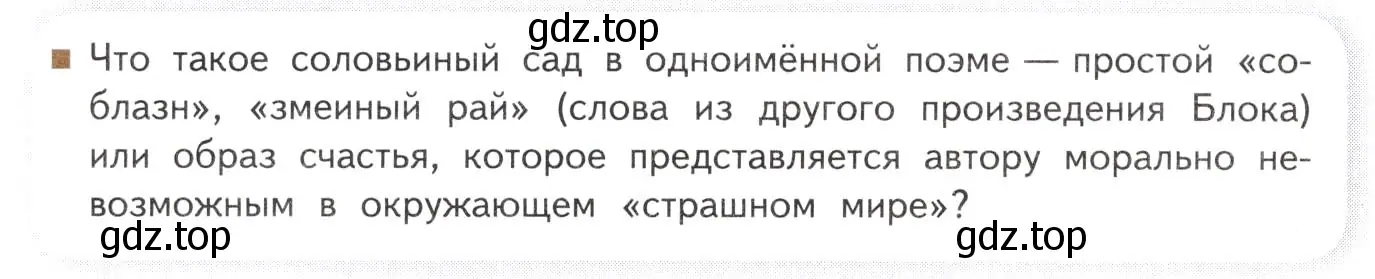 gdz.top

Что такое соловьиный сад в одноимённой поэме — простой «соблазн», «змеиный рай» (слова из другого произведения Блока) или образ счастья, которое представляется автору морально невозможным в окружающем «страшном мире»?

gdz.top

gdz.top